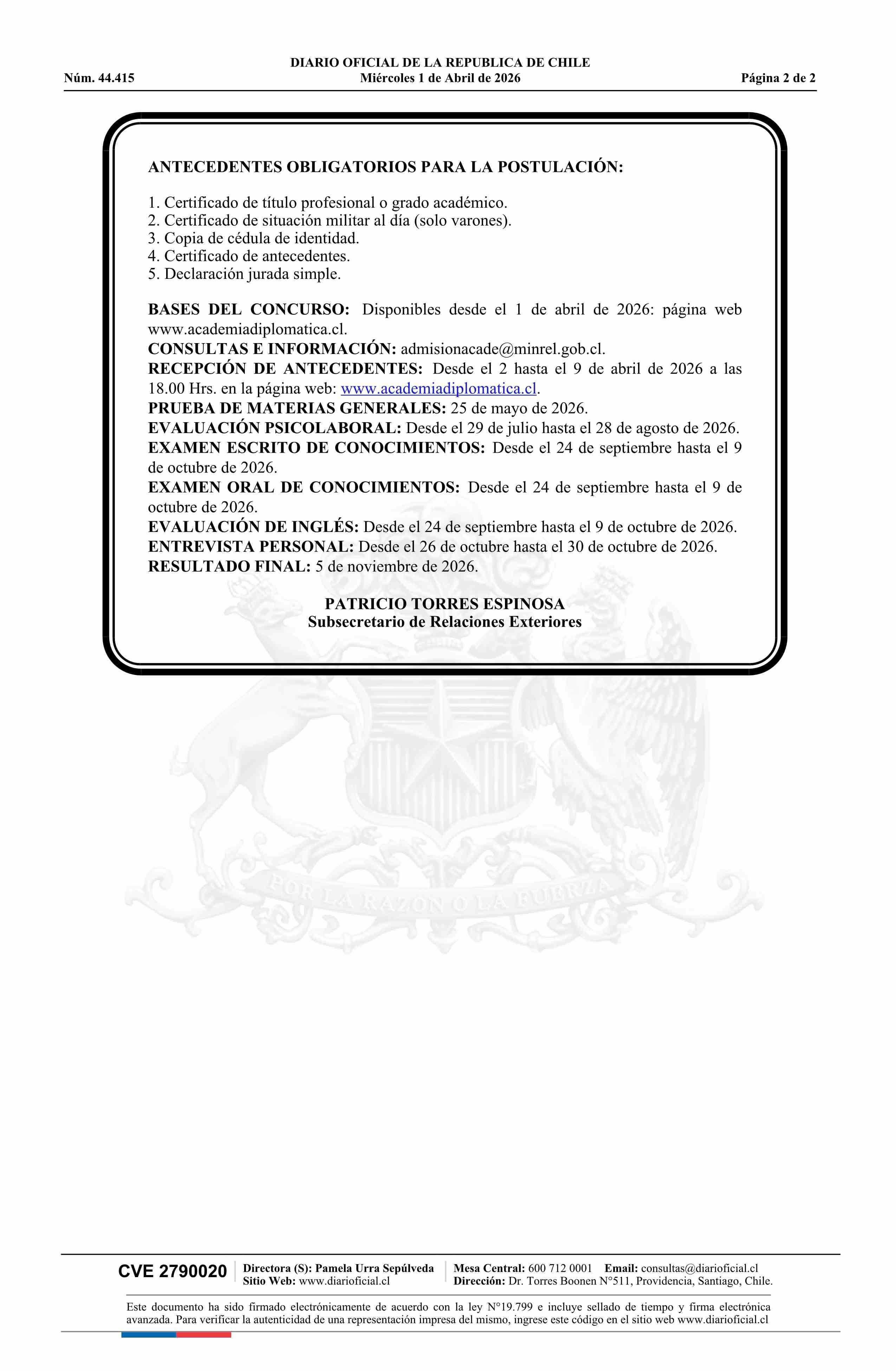 DIARIO OFICIAL DE LA REPUBLICA DE CHILE
Núm. 44.415 Miércoles 1 de Abril de 2026 Página 2 de 2

ANTECEDENTES OBLIGATORIOS PARA LA POSTULACIÓN:

1. Certificado de título profesional o grado académico.
2. Certificado de situación militar al día (solo varones).
3. Copia de cédula de identidad.
4. Certificado de antecedentes.
5. Declaración jurada simple.

BASES DEL CONCURSO: Disponibles desde el 1 de abril de 2026: página web www.academiadiplomatica.cl.
CONSULTAS E INFORMACIÓN: admisionacade@minrel.gob.cl.
RECEPCIÓN DE ANTECEDENTES: Desde el 2 hasta el 9 de abril de 2026 a las 18.00 Hrs. en la página web: www.academiadiplomatica.cl.
PRUEBA DE MATERIAS GENERALES: 25 de mayo de 2026.
EVALUACIÓN PSICOLABORAL: Desde el 29 de julio hasta el 28 de agosto de 2026.
EXAMEN ESCRITO DE CONOCIMIENTOS: Desde el 24 de septiembre hasta el 9 de octubre de 2026.
EXAMEN ORAL DE CONOCIMIENTOS: Desde el 24 de septiembre hasta el 9 de octubre de 2026.
EVALUACIÓN DE INGLÉS: Desde el 24 de septiembre hasta el 9 de octubre de 2026.
ENTREVISTA PERSONAL: Desde el 26 de octubre hasta el 30 de octubre de 2026.
RESULTADO FINAL: 5 de noviembre de 2026.

PATRICIO TORRES ESPINOSA
Subsecretario de Relaciones Exteriores

POR LA RAZON O LA FUERZA

CVE 2790020 Directora (S): Pamela Urra Sepúlveda Sitio Web: www.diarioficial.cl Mesa Central: 600 712 0001 Email: consultas@diarioficial.cl Dirección: Dr. Torres Boonen N°511, Providencia, Santiago, Chile.

Este documento ha sido firmado electrónicamente de acuerdo con la ley N°19.799 e incluye sellado de tiempo y firma electrónica avanzada. Para verificar la autenticidad de una representación impresa del mismo, ingrese este código en el sitio web www.diarioficial.cl